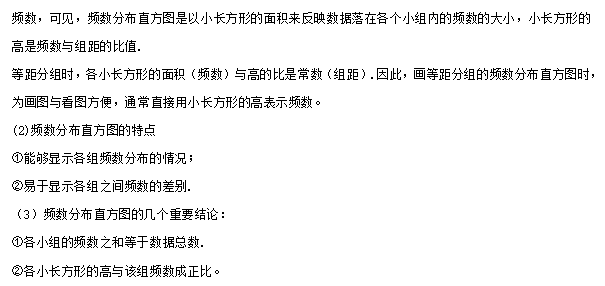 频数，可见，频数分布直方图是以小长方形的面积来反映数据落在各个小组内的频数的大小，小长方形的高是频数与组距的比值.

等距分组时，各小长方形的面积（频数）与高的比是常数（组距）.因此，画等距分组的频数分布直方图时，为画图与看图方便，通常直接用小长方形的高表示频数。

(2)频数分布直方图的特点

①能够显示各组频数分布的情况；

②易于显示各组之间频数的差别.

（3）频数分布直方图的几个重要结论：

①各小组的频数之和等于数据总数.

②各小长方形的高与该组频数成正比。